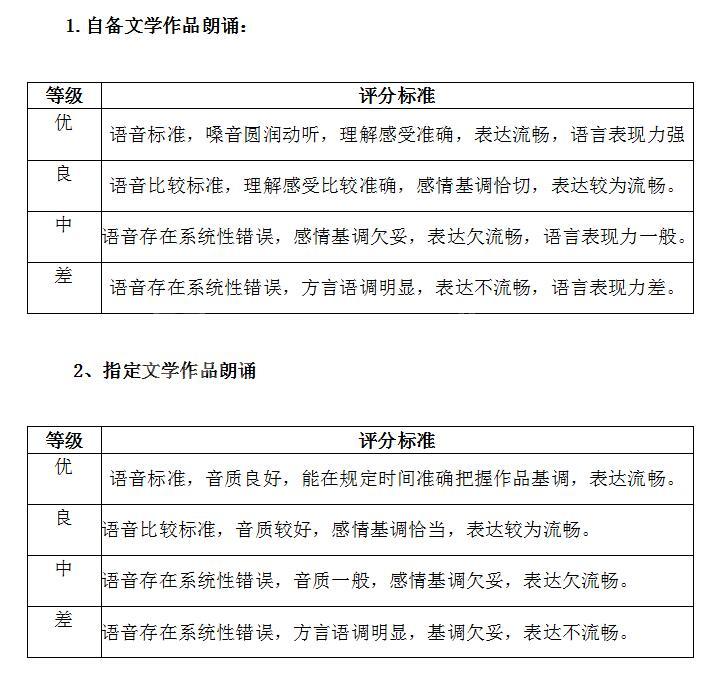 1. 自备文学作品朗诵：

| 等级 | 评分标准 |
|---|---|
| 优 | 语音标准，嗓音圆润动听，理解感受准确，表达流畅，语言表现力强 |
| 良 | 语音比较标准，理解感受比较准确，感情基调恰切，表达较为流畅。 |
| 中 | 语音存在系统性错误，感情基调欠妥，表达欠流畅，语言表现力一般。 |
| 差 | 语音存在系统性错误，方言语调明显，表达不流畅，语言表现力差。 |

2、指定文学作品朗诵

| 等级 | 评分标准 |
|---|---|
| 优 | 语音标准，音质良好，能在规定时间准确把握作品基调，表达流畅。 |
| 良 | 语音比较标准，音质较好，感情基调恰当，表达较为流畅。 |
| 中 | 语音存在系统性错误，音质一般，感情基调欠妥，表达欠流畅。 |
| 差 | 语音存在系统性错误，方言语调明显，基调欠妥，表达不流畅。 |